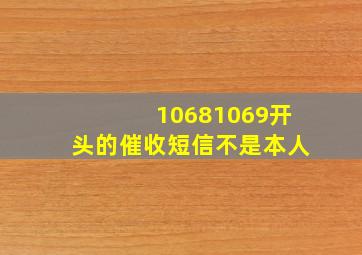 10681069开头的催收短信不是本人